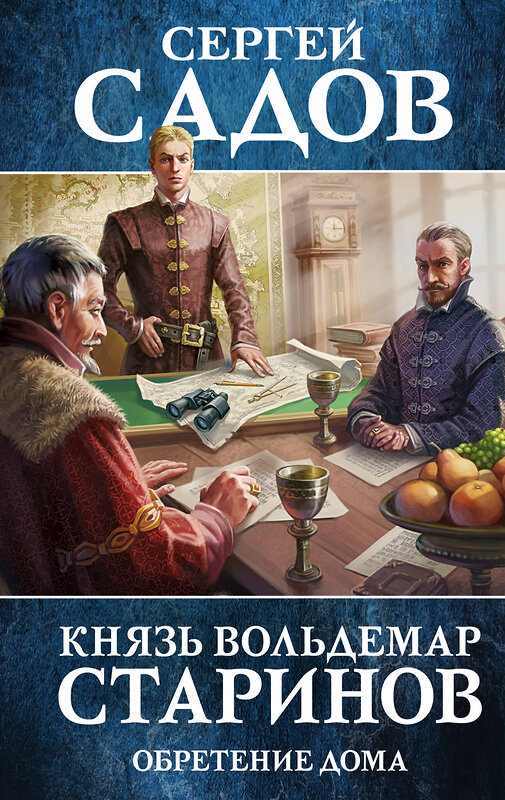 СЕРГЕЙ
САДОВ

КНЯЗЬ ВОЛЬДЕМАР
СТАРИНОВ

ОБРЕТЕНИЕ ДОМА